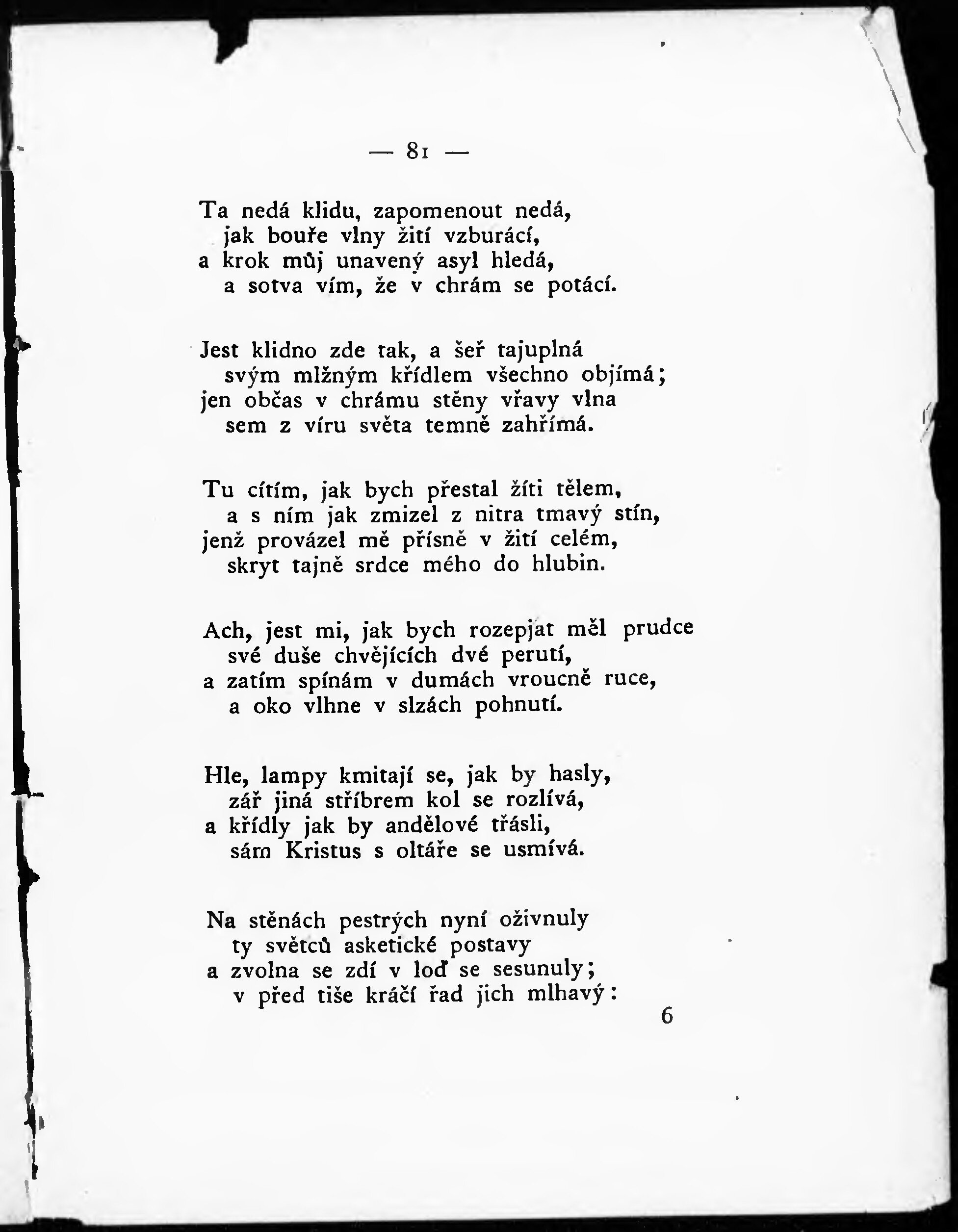 — 81 —

Ta nedá klidu, zapomenout nedá,
jak bouře vlny žití vzburácí,
a krok můj unavený asyl hledá,
a sotva vím, že v chrám se potácí.

Jest klidno zde tak, a šeř tajuplná
svým mlžným křídlem všechno objímá;
jen občas v chrámu stěny vřavy vlna
sem z víru světa temně zahřímá.

Tu cítím, jak bych přestal žíti tělem,
a s ním jak zmizel z nitra tmavý stín,
jenž provázel mě přísně v žití celém,
skryt tajně srdce mého do hlubin.

Ach, jest mi, jak bych rozepjat měl prudce
své duše chvějících dvé perutí,
a zatím spínám v dumách vroucně ruce,
a oko vlhne v slzách pohnutí.

Hle, lampy kmitají se, jak by hasly,
zář jiná stříbrem kol se rozlívá,
a křídly jak by andělové třásli,
sám Kristus s oltáře se usmívá.

Na stěnách pestrých nyní oživnuly
ty světců asketické postavy
a zvolna se zdí v loď se sesunuly;
v před tiše kráčí řad jich mlhavý:

6